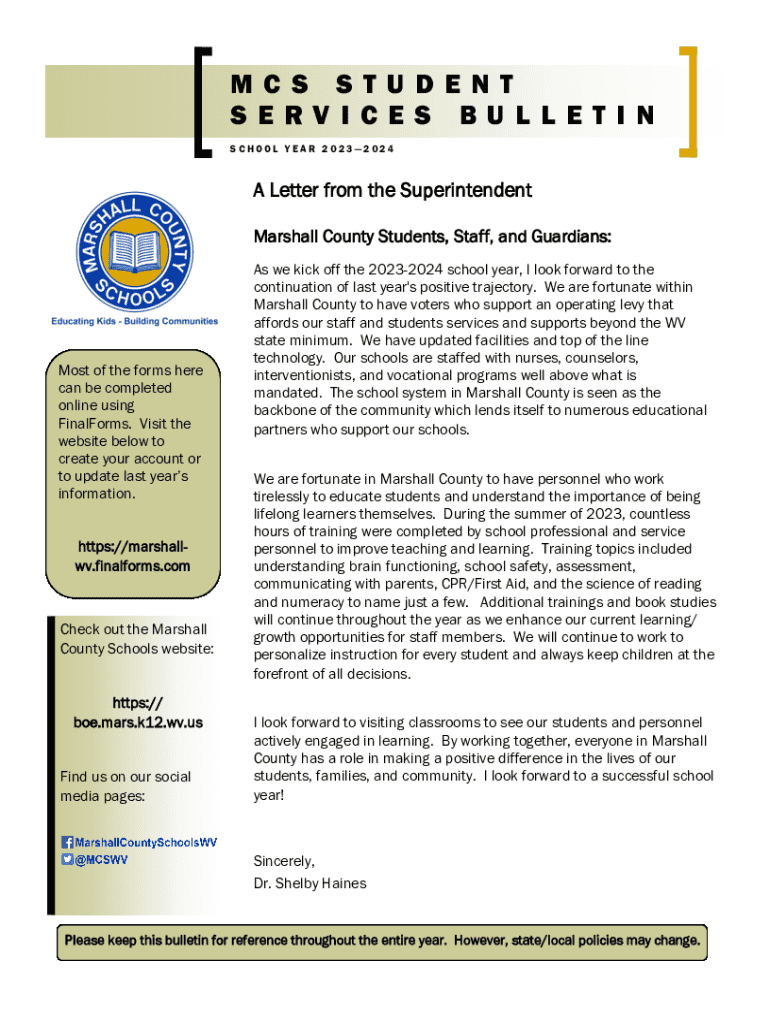 MCS STUDENT SERVICES BULLETIN

SCHOOL YEAR 2023—2024

MARSHALL COUNTY SCHOOLS

Educating Kids - Building Communities

Most of the forms here can be completed online using FinalForms. Visit the website below to create your account or to update last year's information.

https://marshall-wv.finalforms.com

Check out the Marshall County Schools website:

https://boe.mars.k12.wv.us

Find us on our social media pages:

MarshallCountySchoolsWV
@MCSWV

A Letter from the Superintendent

Marshall County Students, Staff, and Guardians:

As we kick off the 2023-2024 school year, I look forward to the continuation of last year's positive trajectory. We are fortunate within Marshall County to have voters who support an operating levy that affords our staff and students services and supports beyond the WV state minimum. We have updated facilities and top of the line technology. Our schools are staffed with nurses, counselors, interventionists, and vocational programs well above what is mandated. The school system in Marshall County is seen as the backbone of the community which lends itself to numerous educational partners who support our schools.

We are fortunate in Marshall County to have personnel who work tirelessly to educate students and understand the importance of being lifelong learners themselves. During the summer of 2023, countless hours of training were completed by school professional and service personnel to improve teaching and learning. Training topics included understanding brain functioning, school safety, assessment, communicating with parents, CPR/First Aid, and the science of reading and numeracy to name just a few. Additional trainings and book studies will continue throughout the year as we enhance our current learning/growth opportunities for staff members. We will continue to work to personalize instruction for every student and always keep children at the forefront of all decisions.

I look forward to visiting classrooms to see our students and personnel actively engaged in learning. By working together, everyone in Marshall County has a role in making a positive difference in the lives of our students, families, and community. I look forward to a successful school year!

Sincerely,
Dr. Shelby Haines

Please keep this bulletin for reference throughout the entire year. However, state/local policies may change.